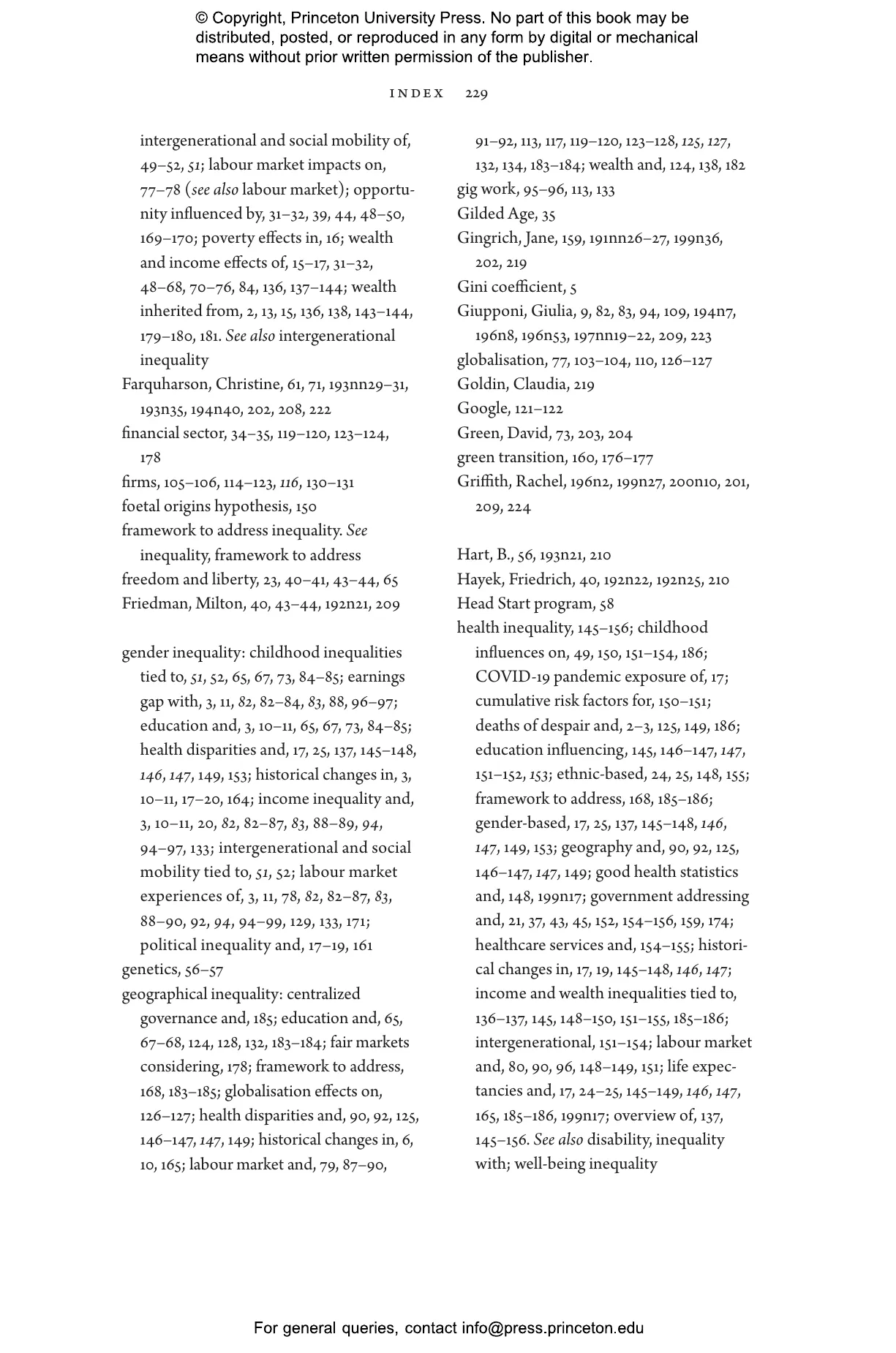 © Copyright, Princeton University Press. No part of this book may be distributed, posted, or reproduced in any form by digital or mechanical means without prior written permission of the publisher.

INDEX 229

intergenerational and social mobility of, 49–52, 51; labour market impacts on, 77–78 (see also labour market); opportunity influenced by, 31–32, 39, 44, 48–50, 169–170; poverty effects in, 16; wealth and income effects of, 15–17, 31–32, 48–68, 70–76, 84, 136, 137–144; wealth inherited from, 2, 13, 15, 136, 138, 143–144, 179–180, 181. See also intergenerational inequality
Farquharson, Christine, 61, 71, 193nn29–31, 193n35, 194n40, 202, 208, 222
financial sector, 34–35, 119–120, 123–124, 178
firms, 105–106, 114–123, 116, 130–131
foetal origins hypothesis, 150
framework to address inequality. See inequality, framework to address
freedom and liberty, 23, 40–41, 43–44, 65
Friedman, Milton, 40, 43–44, 192n21, 209

gender inequality: childhood inequalities tied to, 51, 52, 65, 67, 73, 84–85; earnings gap with, 3, 11, 82, 82–84, 83, 88, 96–97; education and, 3, 10–11, 65, 67, 73, 84–85; health disparities and, 17, 25, 137, 145–148, 146, 147, 149, 153; historical changes in, 3, 10–11, 17–20, 164; income inequality and, 3, 10–11, 20, 82, 82–87, 83, 88–89, 94, 94–97, 133; intergenerational and social mobility tied to, 51, 52; labour market experiences of, 3, 11, 78, 82, 82–87, 83, 88–90, 92, 94, 94–99, 129, 133, 171; political inequality and, 17–19, 161
genetics, 56–57
geographical inequality: centralized governance and, 185; education and, 65, 67–68, 124, 128, 132, 183–184; fair markets considering, 178; framework to address, 168, 183–185; globalisation effects on, 126–127; health disparities and, 90, 92, 125, 146–147, 147, 149; historical changes in, 6, 10, 165; labour market and, 79, 87–90,

91–92, 113, 117, 119–120, 123–128, 125, 127, 132, 134, 183–184; wealth and, 124, 138, 182
gig work, 95–96, 113, 133
Gilded Age, 35
Gingrich, Jane, 159, 191nn26–27, 199n36, 202, 219
Gini coefficient, 5
Giupponi, Giulia, 9, 82, 83, 94, 109, 194n7, 196n8, 196n53, 197nn19–22, 209, 223
globalisation, 77, 103–104, 110, 126–127
Goldin, Claudia, 219
Google, 121–122
Green, David, 73, 203, 204
green transition, 160, 176–177
Griffith, Rachel, 196n2, 199n27, 200n10, 201, 209, 224

Hart, B., 56, 193n21, 210
Hayek, Friedrich, 40, 192n22, 192n25, 210
Head Start program, 58
health inequality, 145–156; childhood influences on, 49, 150, 151–154, 186; COVID-19 pandemic exposure of, 17; cumulative risk factors for, 150–151; deaths of despair and, 2–3, 125, 149, 186; education influencing, 145, 146–147, 147, 151–152, 153; ethnic-based, 24, 25, 148, 155; framework to address, 168, 185–186; gender-based, 17, 25, 137, 145–148, 146, 147, 149, 153; geography and, 90, 92, 125, 146–147, 147, 149; good health statistics and, 148, 199n17; government addressing and, 21, 37, 43, 45, 152, 154–156, 159, 174; healthcare services and, 154–155; historical changes in, 17, 19, 145–148, 146, 147; income and wealth inequalities tied to, 136–137, 145, 148–150, 151–155, 185–186; intergenerational, 151–154; labour market and, 80, 90, 96, 148–149, 151; life expectancies and, 17, 24–25, 145–149, 146, 147, 165, 185–186, 199n17; overview of, 137, 145–156. See also disability, inequality with; well-being inequality

For general queries, contact info@press.princeton.edu